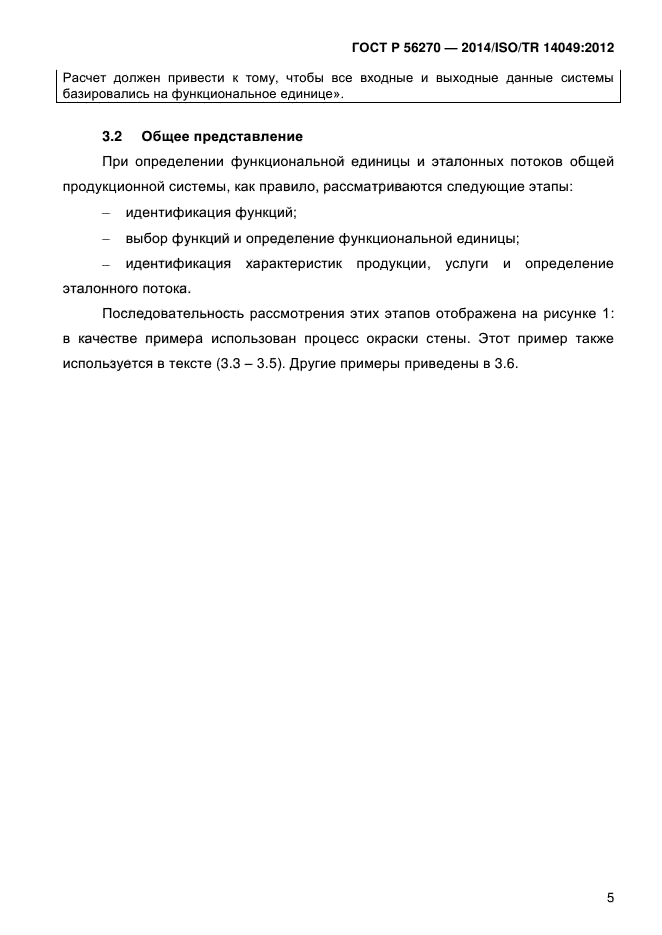 ГОСТ Р 56270 — 2014/ISO/TR 14049:2012

Расчет должен привести к тому, чтобы все входные и выходные данные системы базировались на функциональное единице».

3.2 Общее представление

При определении функциональной единицы и эталонных потоков общей продукционной системы, как правило, рассматриваются следующие этапы:

– идентификация функций;

– выбор функций и определение функциональной единицы;

– идентификация характеристик продукции, услуги и определение эталонного потока.

Последовательность рассмотрения этих этапов отображена на рисунке 1: в качестве примера использован процесс окраски стены. Этот пример также используется в тексте (3.3 – 3.5). Другие примеры приведены в 3.6.

5